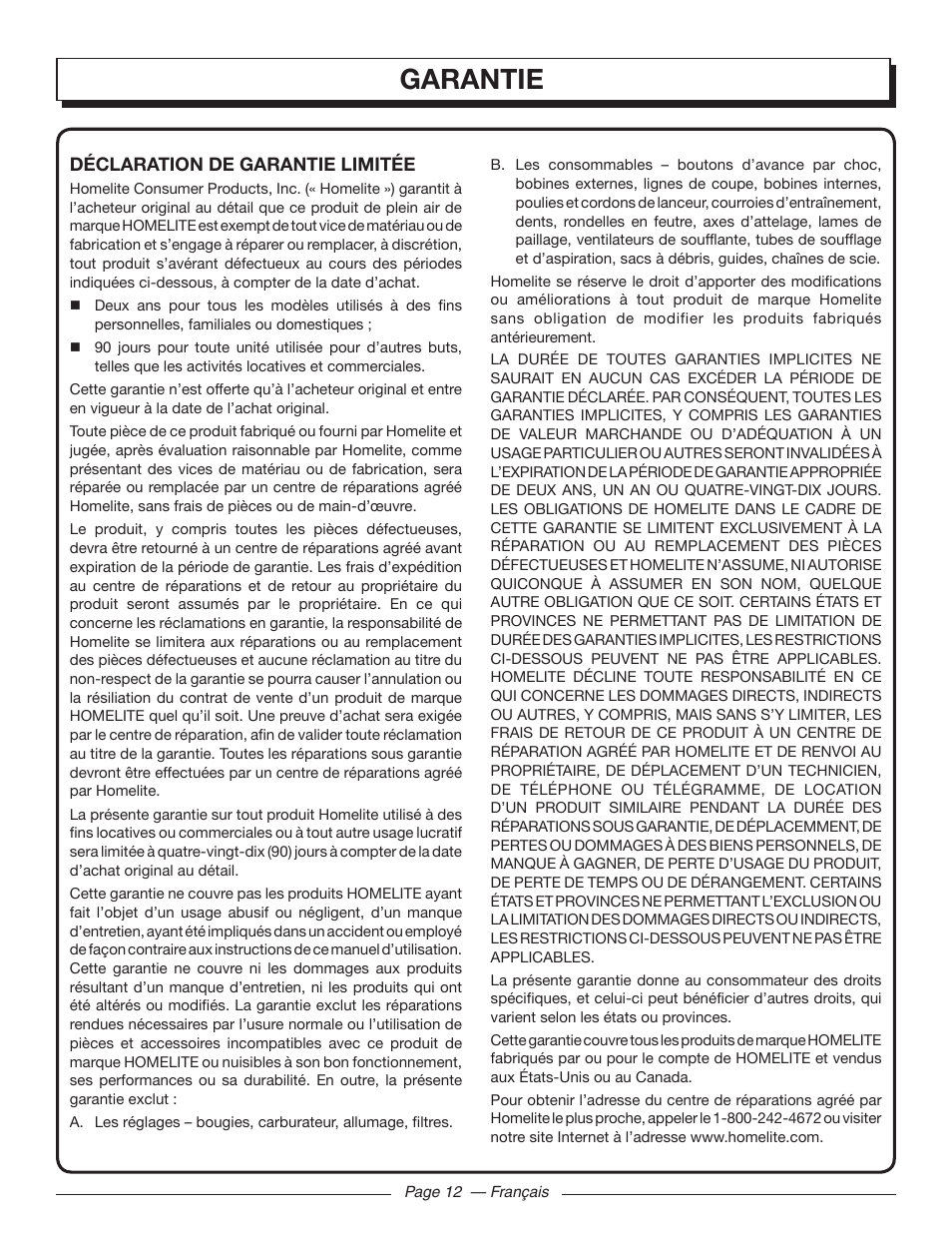 GARANTIE

DÉCLARATION DE GARANTIE LIMITÉE

Homelite Consumer Products, Inc. (« Homelite ») garantit à l'acheteur original au détail que ce produit de plein air de marque HOMELITE est exempt de tout vice de matériau ou de fabrication et s'engage à réparer ou remplacer, à discrétion, tout produit s'avérant défectueux au cours des périodes indiquées ci-dessous, à compter de la date d'achat.

■ Deux ans pour tous les modèles utilisés à des fins personnelles, familiales ou domestiques ;

■ 90 jours pour toute unité utilisée pour d'autres buts, telles que les activités locatives et commerciales.

Cette garantie n'est offerte qu'à l'acheteur original et entre en vigueur à la date de l'achat original.

Toute pièce de ce produit fabriqué ou fourni par Homelite et jugée, après évaluation raisonnable par Homelite, comme présentant des vices de matériau ou de fabrication, sera réparée ou remplacée par un centre de réparations agréé Homelite, sans frais de pièces ou de main-d'œuvre.

Le produit, y compris toutes les pièces défectueuses, devra être retourné à un centre de réparations agréé avant expiration de la période de garantie. Les frais d'expédition au centre de réparations et de retour au propriétaire du produit seront assumés par le propriétaire. En ce qui concerne les réclamations en garantie, la responsabilité de Homelite se limitera aux réparations ou au remplacement des pièces défectueuses et aucune réclamation au titre du non-respect de la garantie se pourra causer l'annulation ou la résiliation du contrat de vente d'un produit de marque HOMELITE quel qu'il soit. Une preuve d'achat sera exigée par le centre de réparation, afin de valider toute réclamation au titre de la garantie. Toutes les réparations sous garantie devront être effectuées par un centre de réparations agréé par Homelite.

La présente garantie sur tout produit Homelite utilisé à des fins locatives ou commerciales ou à tout autre usage lucratif sera limitée à quatre-vingt-dix (90) jours à compter de la date d'achat original au détail.

Cette garantie ne couvre pas les produits HOMELITE ayant fait l'objet d'un usage abusif ou négligent, d'un manque d'entretien, ayant été impliqués dans un accident ou employé de façon contraire aux instructions de ce manuel d'utilisation. Cette garantie ne couvre ni les dommages aux produits résultant d'un manque d'entretien, ni les produits qui ont été altérés ou modifiés. La garantie exclut les réparations rendues nécessaires par l'usure normale ou l'utilisation de pièces et accessoires incompatibles avec ce produit de marque HOMELITE ou nuisibles à son bon fonctionnement, ses performances ou sa durabilité. En outre, la présente garantie exclut :

A. Les réglages – bougies, carburateur, allumage, filtres.

B. Les consommables – boutons d'avance par choc, bobines externes, lignes de coupe, bobines internes, poulies et cordons de lanceur, courroies d'entraînement, dents, rondelles en feutre, axes d'attelage, lames de paillage, ventilateurs de soufflante, tubes de soufflage et d'aspiration, sacs à débris, guides, chaînes de scie.

Homelite se réserve le droit d'apporter des modifications ou améliorations à tout produit de marque Homelite sans obligation de modifier les produits fabriqués antérieurement.

LA DURÉE DE TOUTES GARANTIES IMPLICITES NE SAURAIT EN AUCUN CAS EXCÉDER LA PÉRIODE DE GARANTIE DÉCLARÉE. PAR CONSÉQUENT, TOUTES LES GARANTIES IMPLICITES, Y COMPRIS LES GARANTIES DE VALEUR MARCHANDE OU D'ADÉQUATION À UN USAGE PARTICULIER OU AUTRES SERONT INVALIDÉES À L'EXPIRATION DE LA PÉRIODE DE GARANTIE APPROPRIÉE DE DEUX ANS, UN AN OU QUATRE-VINGT-DIX JOURS. LES OBLIGATIONS DE HOMELITE DANS LE CADRE DE CETTE GARANTIE SE LIMITENT EXCLUSIVEMENT À LA RÉPARATION OU AU REMPLACEMENT DES PIÈCES DÉFECTUEUSES ET HOMELITE N'ASSUME, NI AUTORISE QUICONQUE À ASSUMER EN SON NOM, QUELQUE AUTRE OBLIGATION QUE CE SOIT. CERTAINS ÉTATS ET PROVINCES NE PERMETTANT PAS DE LIMITATION DE DURÉE DES GARANTIES IMPLICITES, LES RESTRICTIONS CI-DESSOUS PEUVENT NE PAS ÊTRE APPLICABLES. HOMELITE DÉCLINE TOUTE RESPONSABILITÉ EN CE QUI CONCERNE LES DOMMAGES DIRECTS, INDIRECTS OU AUTRES, Y COMPRIS, MAIS SANS S'Y LIMITER, LES FRAIS DE RETOUR DE CE PRODUIT À UN CENTRE DE RÉPARATION AGRÉÉ PAR HOMELITE ET DE RENVOI AU PROPRIÉTAIRE, DE DÉPLACEMENT D'UN TECHNICIEN, DE TÉLÉPHONE OU TÉLÉGRAMME, DE LOCATION D'UN PRODUIT SIMILAIRE PENDANT LA DURÉE DES RÉPARATIONS SOUS GARANTIE, DE DÉPLACEMMENT, DE PERTES OU DOMMAGES À DES BIENS PERSONNELS, DE MANQUE À GAGNER, DE PERTE D'USAGE DU PRODUIT, DE PERTE DE TEMPS OU DE DÉRANGEMENT. CERTAINS ÉTATS ET PROVINCES NE PERMETTANT L'EXCLUSION OU LA LIMITATION DES DOMMAGES DIRECTS OU INDIRECTS, LES RESTRICTIONS CI-DESSOUS PEUVENT NE PAS ÊTRE APPLICABLES.

La présente garantie donne au consommateur des droits spécifiques, et celui-ci peut bénéficier d'autres droits, qui varient selon les états ou provinces.

Cette garantie couvre tous les produits de marque HOMELITE fabriqués par ou pour le compte de HOMELITE et vendus aux États-Unis ou au Canada.

Pour obtenir l'adresse du centre de réparations agréé par Homelite le plus proche, appeler le 1-800-242-4672 ou visiter notre site Internet à l'adresse www.homelite.com.

Page 12 — Français